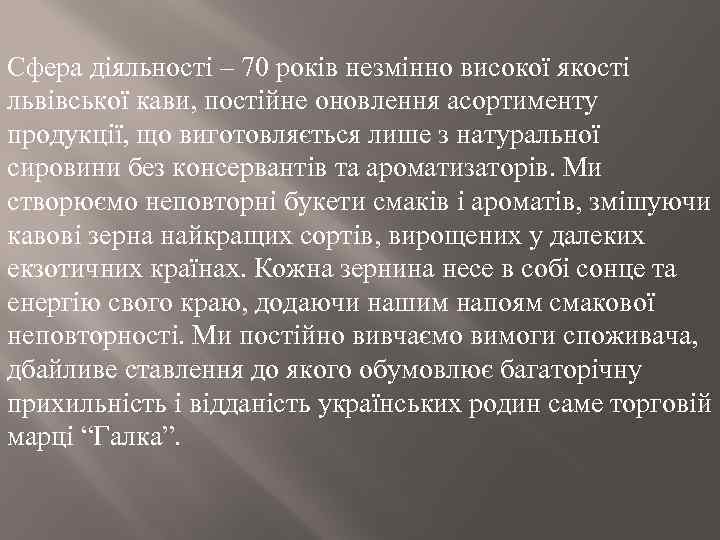 Сфера діяльності – 70 років незмінно високої якості львівської кави, постійне оновлення асортименту продукції, що виготовляється лише з натуральної сировини без консервантів та ароматизаторів. Ми створюємо неповторні букети смаків і ароматів, змішуючи кавові зерна найкращих сортів, вирощених у далеких екзотичних країнах. Кожна зернина несе в собі сонце та енергію свого краю, додаючи нашим напоям смакової неповторності. Ми постійно вивчаємо вимоги споживача, дбайливе ставлення до якого обумовлює багаторічну прихильність і відданість українських родин саме торговій марці “Галка”.